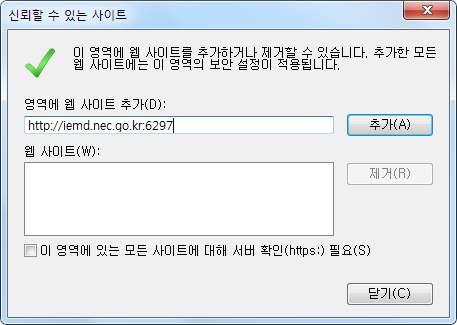 신뢰할 수 있는 사이트

이 영역에 웹 사이트를 추가하거나 제거할 수 있습니다. 추가한 모든 웹 사이트에는 이 영역의 보안 설정이 적용됩니다.

영역에 웹 사이트 추가(D):

http://iemd.nec.go.kr:6297

추가(A)

웹 사이트(W):

제거(R)

이 영역에 있는 모든 사이트에 대해 서버 확인(https:) 필요(S)

닫기(C)